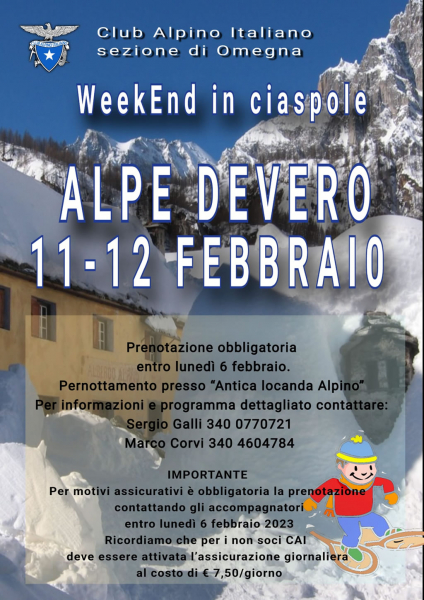 Club Alpino Italiano
sezione di Omegna

WeekEnd in ciaspole

ALPE DEVERO
11-12 FEBBRAIO

Prenotazione obbligatoria
entro lunedì 6 febbraio.
Pernottamento presso "Antica locanda Alpino"
Per informazioni e programma dettagliato contattare:
Sergio Galli 340 0770721
Marco Corvi 340 4604784

IMPORTANTE
Per motivi assicurativi è obbligatoria la prenotazione
contattando gli accompagnatori
entro lunedì 6 febbraio 2023
Ricordiamo che per i non soci CAI
deve essere attivata l'assicurazione giornaliera
al costo di € 7,50/giorno